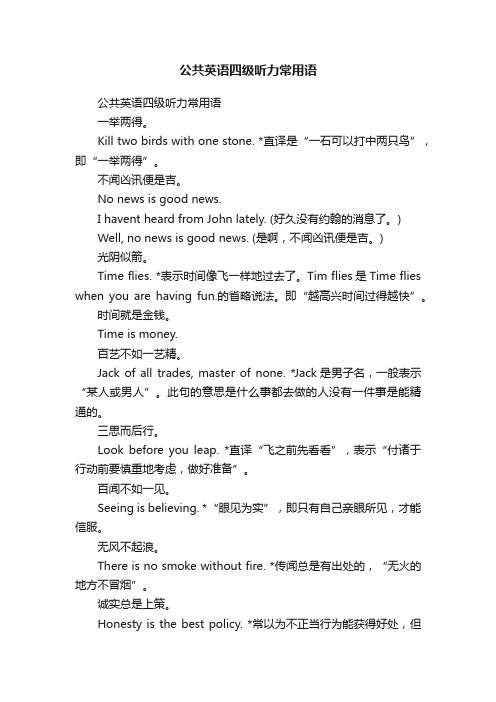 公共英语四级听力常用语

公共英语四级听力常用语

一举两得。

Kill two birds with one stone. *直译是“一石可以打中两只鸟”，即“一举两得”。

不闻凶讯便是吉。

No news is good news.

I havent heard from John lately. (好久没有约翰的消息了。)

Well, no news is good news. (是啊，不闻凶讯便是吉。)

光阴似箭。

Time flies. *表示时间像飞一样地过去了。Tim flies 是 Time flies when you are having fun.的省略说法。即“越高兴时间过得越快”。

时间就是金钱。

Time is money.

百艺不如一艺精。

Jack of all trades, master of none. *Jack 是男子名，一般表示“某人或男人”。此句的意思是什么事都去做的人没有一件事是能精通的。

三思而后行。

Look before you leap. *直译“飞之前先看看”，表示“付诸于行动前要慎重地考虑，做好准备”。

百闻不如一见。

Seeing is believing. *“眼见为实”，即只有自己亲眼所见，才能信服。

无风不起浪。

There is no smoke without fire. *传闻总是有出处的，“无火的地方不冒烟”。

诚实总是上策。

Honesty is the best policy. *常以为不正当行为能获得好处，但